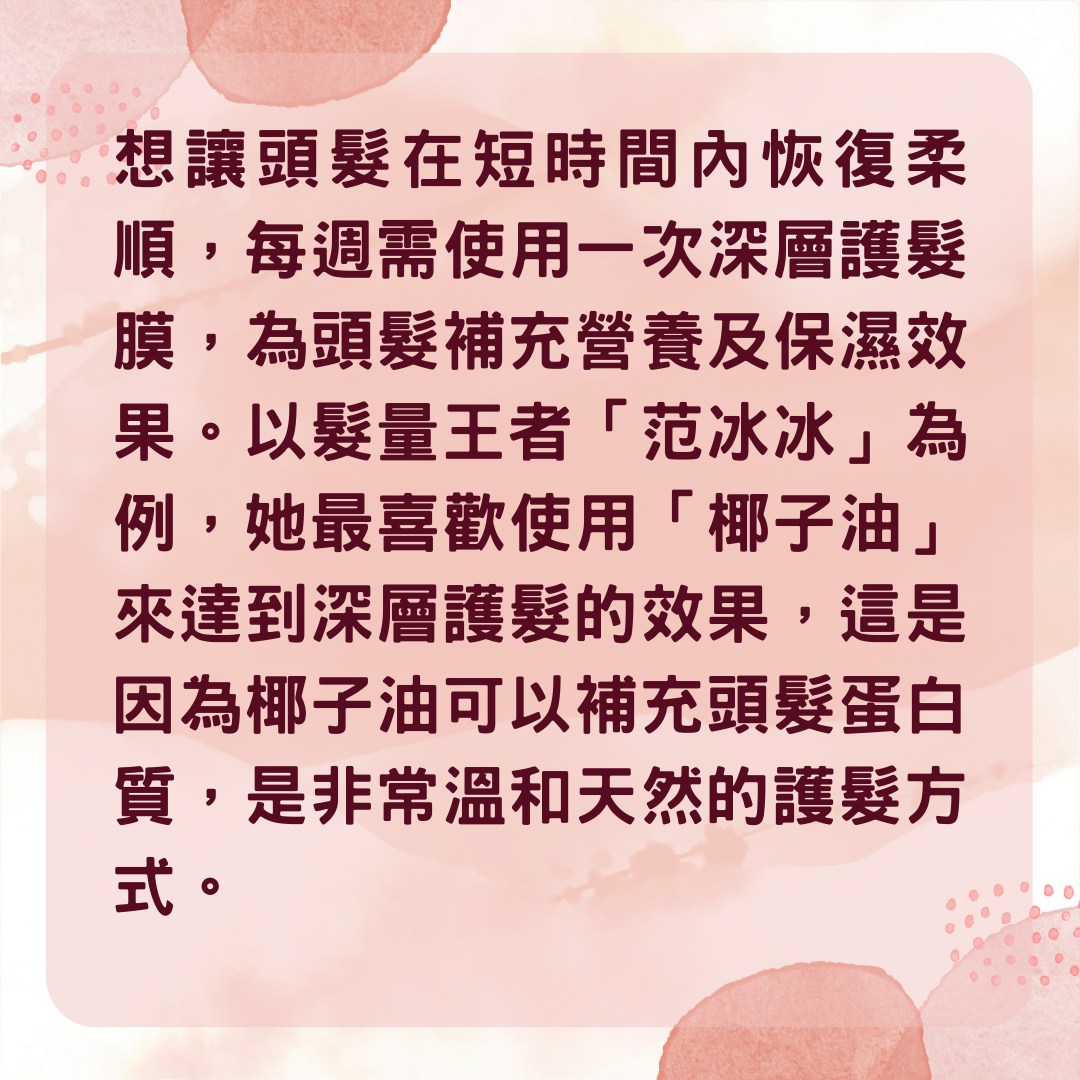 想讓頭髮在短時間內恢復柔順，每週需使用一次深層護髮膜，為頭髮補充營養及保濕效果。以髮量王者「范冰冰」為例，她最喜歡使用「椰子油」來達到深層護髮的效果，這是因為椰子油可以補充頭髮蛋白質，是非常溫和天然的護髮方式。